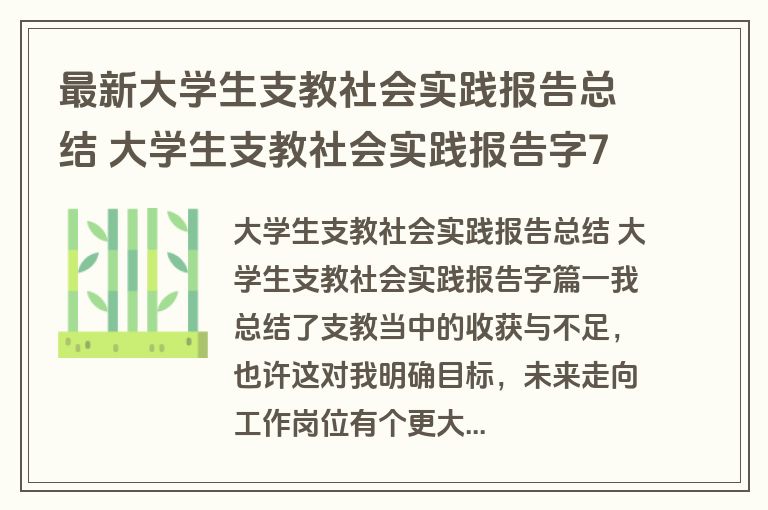 最新大学生支教社会实践报告总结 大学生支教社会实践报告字7

大学生支教社会实践报告总结 大学生支教社会实践报告字篇一我总结了支教当中的收获与不足，也许这对我明确目标，未来走向工作岗位有个更大...